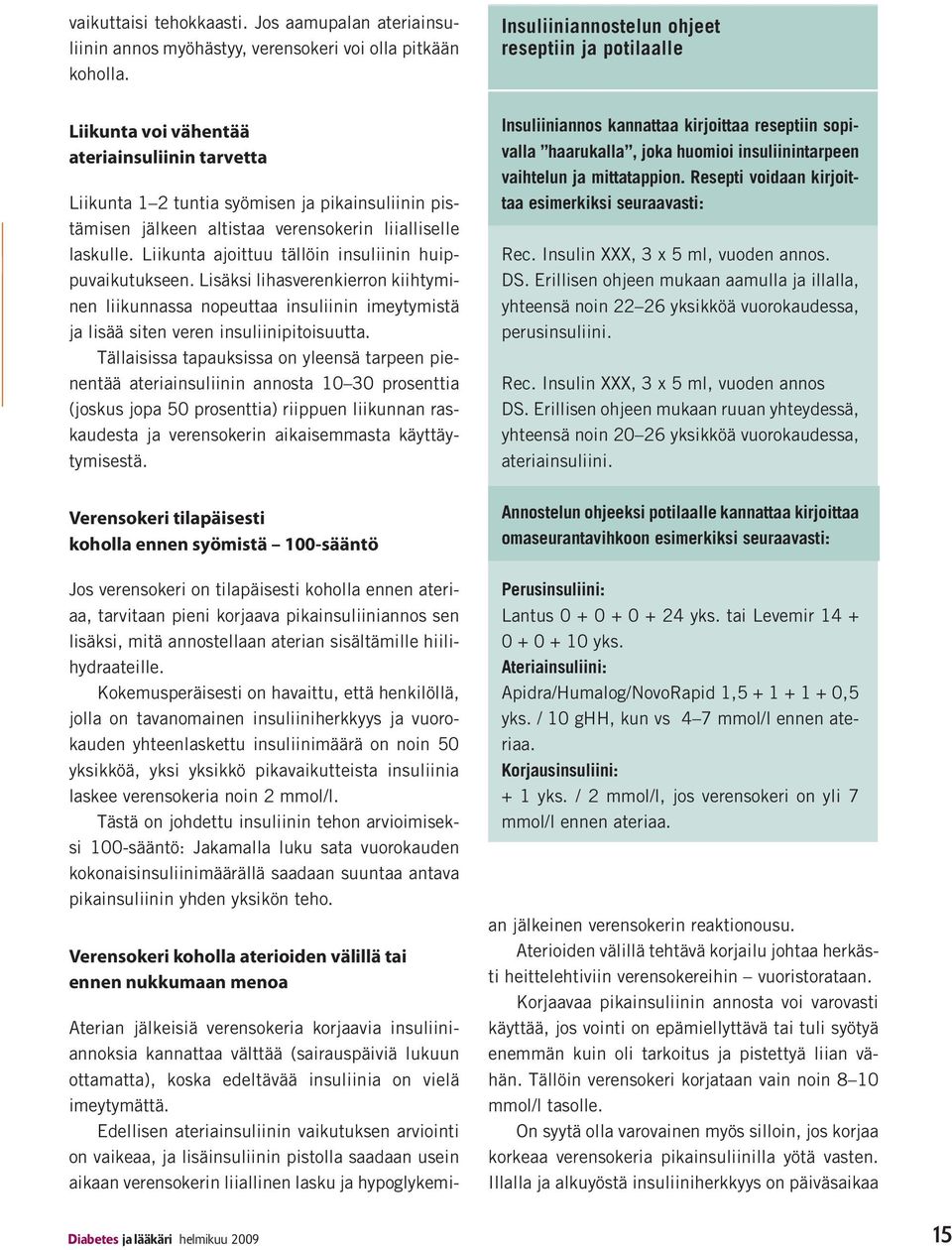 vaikuttaisi tehokkaasti. Jos aamupalan ateriainsuliinin annos myöhästyy, verensokeri voi olla pitkään koholla.

Liikunta voi vähentää ateriainsuliinin tarvetta

Liikunta 1–2 tuntia syömisen ja pikainsuliinin pistämisen jälkeen altistaa verensokerin liialliselle laskulle. Liikunta ajoittuu tällöin insuliinin huippuvaikutukseen. Lisäksi lihasverenkierron kiihtyminen liikunnassa nopeuttaa insuliinin imeytymistä ja lisää siten veren insuliinipitoisuutta.

Tällaisissa tapauksissa on yleensä tarpeen pienentää ateriainsuliinin annosta 10–30 prosenttia (joskus jopa 50 prosenttia) riippuen liikunnan raskaudesta ja verensokerin aikaisemmasta käyttäytymisestä.

Verensokeri tilapäisesti koholla ennen syömistä – 100-sääntö

Jos verensokeri on tilapäisesti koholla ennen ateriaa, tarvitaan pieni korjaava pikainsuliiniannos sen lisäksi, mitä annostellaan aterian sisältämille hiilihydraateille.

Kokemusperäisesti on havaittu, että henkilöllä, jolla on tavanomainen insuliiniherkkyys ja vuorokauden yhteenlaskettu insuliinimäärä on noin 50 yksikköä, yksi yksikkö pikavaikutteista insuliinia laskee verensokeria noin 2 mmol/l.

Tästä on johdettu insuliinin tehon arvioimiseksi 100-sääntö: Jakamalla luku sata vuorokauden kokonaisinsuliinimäärällä saadaan suuntaa antava pikainsuliinin yhden yksikön teho.

Verensokeri koholla aterioiden välillä tai ennen nukkumaan menoa

Aterian jälkeisiä verensokeria korjaavia insuliiniannoksia kannattaa välttää (sairauspäiviä lukuun ottamatta), koska edeltävää insuliinia on vielä imeytymättä.

Edellisen ateriainsuliinin vaikutuksen arviointi on vaikeaa, ja lisäinsuliinin pistolla saadaan usein aikaan verensokerin liiallinen lasku ja hypoglykemi-

Insuliiniannostelun ohjeet reseptiin ja potilaalle

Insuliiniannos kannattaa kirjoittaa reseptiin sopivalla ”haarukalla”, joka huomioi insuliinintarpeen vaihtelun ja mittatappion. Resepti voidaan kirjoittaa esimerkiksi seuraavasti:

Rec. Insulin XXX, 3 x 5 ml, vuoden annos.
DS. Erillisen ohjeen mukaan aamulla ja illalla, yhteensä noin 22–26 yksikköä vuorokaudessa, perusinsuliini.

Rec. Insulin XXX, 3 x 5 ml, vuoden annos
DS. Erillisen ohjeen mukaan ruuan yhteydessä, yhteensä noin 20–26 yksikköä vuorokaudessa, ateriainsuliini.

Annostelun ohjeeksi potilaalle kannattaa kirjoittaa omaseurantavihkoon esimerkiksi seuraavasti:

Perusinsuliini:
Lantus 0 + 0 + 0 + 24 yks. tai Levemir 14 + 0 + 0 + 10 yks.
Ateriainsuliini:
Apidra/Humalog/NovoRapid 1,5 + 1 + 1 + 0,5 yks. / 10 gHH, kun vs 4–7 mmol/l ennen ateriaa.
Korjausinsuliini:
+ 1 yks. / 2 mmol/l, jos verensokeri on yli 7 mmol/l ennen ateriaa.

an jälkeinen verensokerin reaktionousu.

Aterioiden välillä tehtävä korjailu johtaa herkästi heittelehtiviin verensokereihin – vuoristorataan.

Korjaavaa pikainsuliinin annosta voi varovasti käyttää, jos vointi on epämiellyttävä tai tuli syötyä enemmän kuin oli tarkoitus ja pistettyä liian vähän. Tällöin verensokeri korjataan vain noin 8–10 mmol/l tasolle.

On syytä olla varovainen myös silloin, jos korjaa korkeaa verensokeria pikainsuliinilla yötä vasten. Illalla ja alkuyöstä insuliiniherkkyys on päiväsaikaa

Diabetes ja lääkäri helmikuu 2009

15